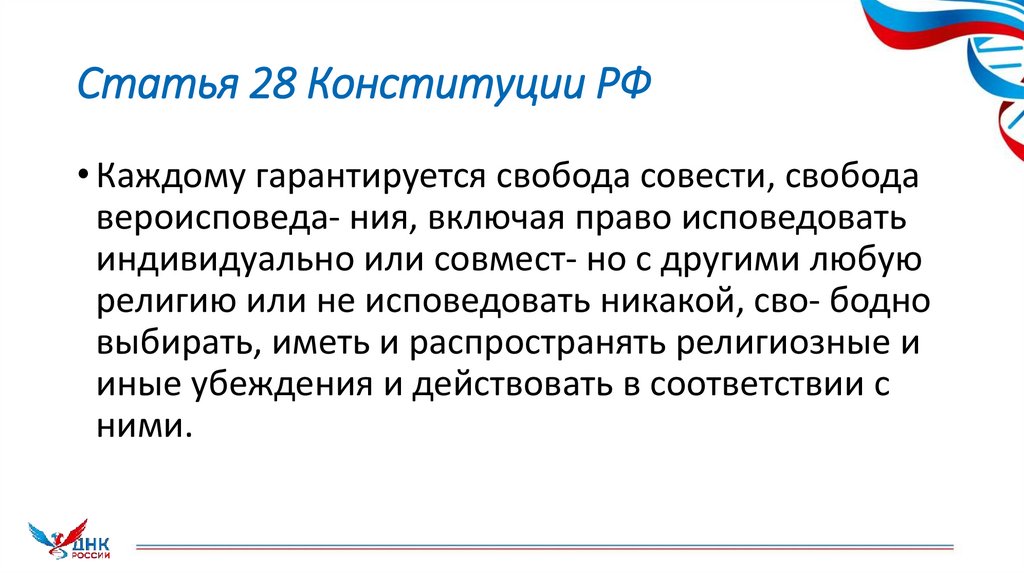 Статья 28 Конституции РФ

• Каждому гарантируется свобода совести, свобода вероисповеда- ния, включая право исповедовать индивидуально или совмест- но с другими любую религию или не исповедовать никакой, сво- бодно выбирать, иметь и распространять религиозные и иные убеждения и действовать в соответствии с ними.

ДНК РОССИИ